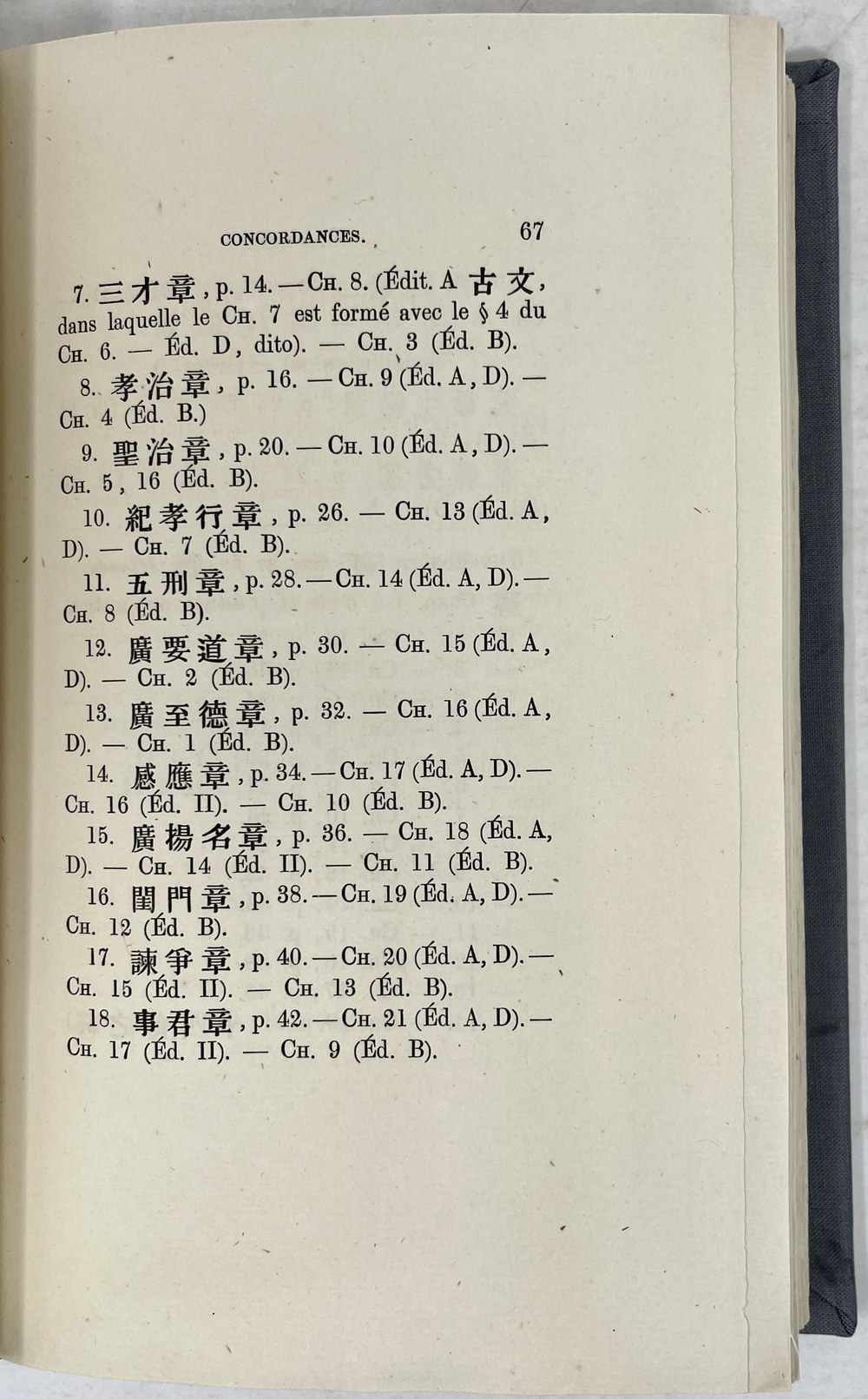 CONCORDANCES. 67

7. 三才章, p. 14. — Ch. 8. (Édit. A 古文, dans laquelle le Ch. 7 est formé avec le § 4 du Ch. 6. — Éd. D, dito). — Ch. 3 (Éd. B).

8. 孝治章, p. 16. — Ch. 9 (Éd. A, D). — Ch. 4 (Éd. B.)

9. 聖治章, p. 20. — Ch. 10 (Éd. A, D). — Ch. 5, 16 (Éd. B).

10. 紀孝行章, p. 26. — Ch. 13 (Éd. A, D). — Ch. 7 (Éd. B).

11. 五刑章, p. 28. — Ch. 14 (Éd. A, D). — Ch. 8 (Éd. B).

12. 廣要道章, p. 30. — Ch. 15 (Éd. A, D). — Ch. 2 (Éd. B).

13. 廣至德章, p. 32. — Ch. 16 (Éd. A, D). — Ch. 1 (Éd. B).

14. 感應章, p. 34. — Ch. 17 (Éd. A, D). — Ch. 16 (Éd. II). — Ch. 10 (Éd. B).

15. 廣揚名章, p. 36. — Ch. 18 (Éd. A, D). — Ch. 14 (Éd. II). — Ch. 11 (Éd. B).

16. 閨門章, p. 38. — Ch. 19 (Éd. A, D). — Ch. 12 (Éd. B).

17. 諫爭章, p. 40. — Ch. 20 (Éd. A, D). — Ch. 15 (Éd. II). — Ch. 13 (Éd. B).

18. 事君章, p. 42. — Ch. 21 (Éd. A, D). — Ch. 17 (Éd. II). — Ch. 9 (Éd. B).